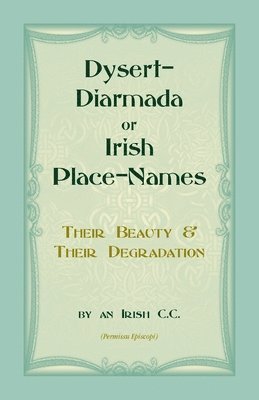 Dysert-Diarmada or Irish Place-Names

Their Beauty & Their Degradation

by an Irish C.C.

(Permissu Episcopi)